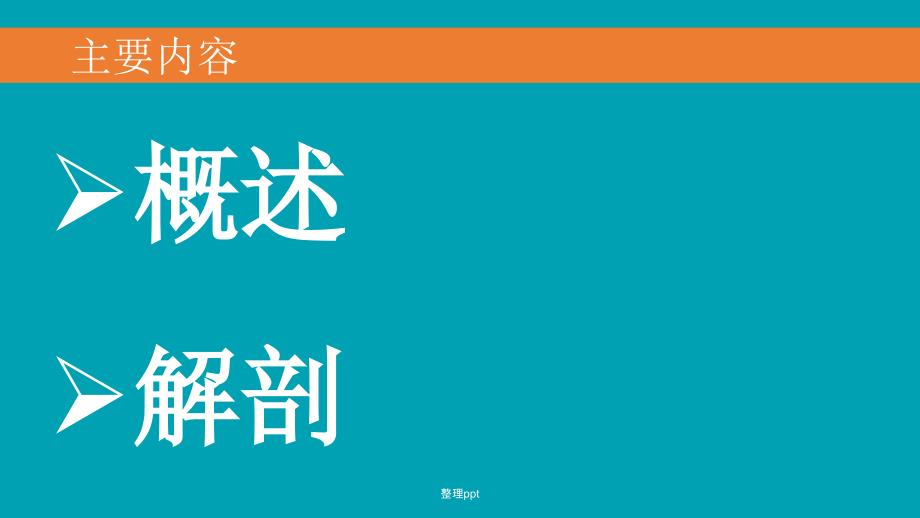 主要内容

➢概述

➢解剖

整理ppt